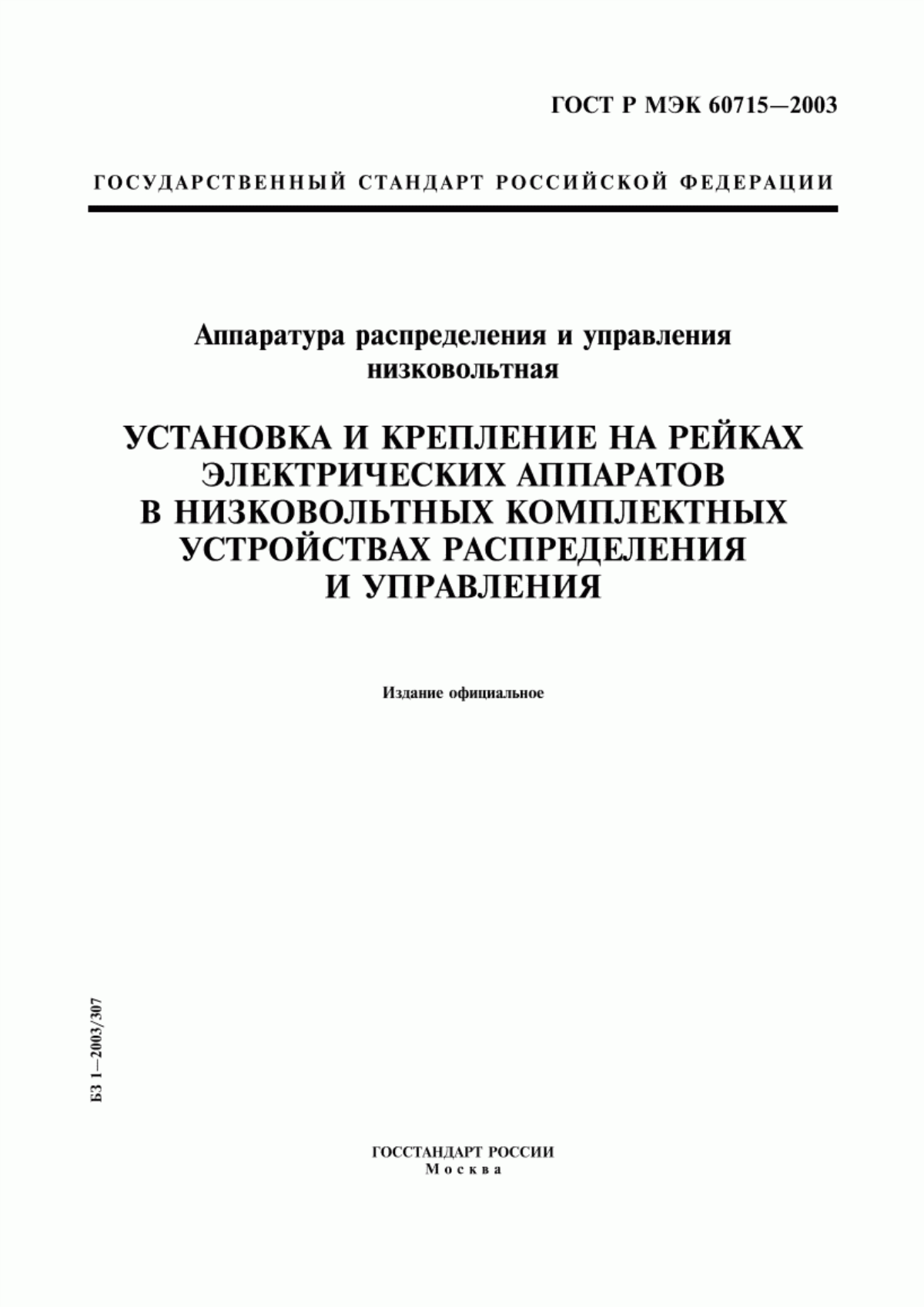 ГОСТ Р МЭК 60715—2003

ГОСУДАРСТВЕННЫЙ СТАНДАРТ РОССИЙСКОЙ ФЕДЕРАЦИИ

Аппаратура распределения и управления низковольтная

УСТАНОВКА И КРЕПЛЕНИЕ НА РЕЙКАХ ЭЛЕКТРИЧЕСКИХ АППАРАТОВ В НИЗКОВОЛЬТНЫХ КОМПЛЕКТНЫХ УСТРОЙСТВАХ РАСПРЕДЕЛЕНИЯ И УПРАВЛЕНИЯ

Издание официальное

БЗ 1—2003/307

ГОССТАНДАРТ РОССИИ
Москва